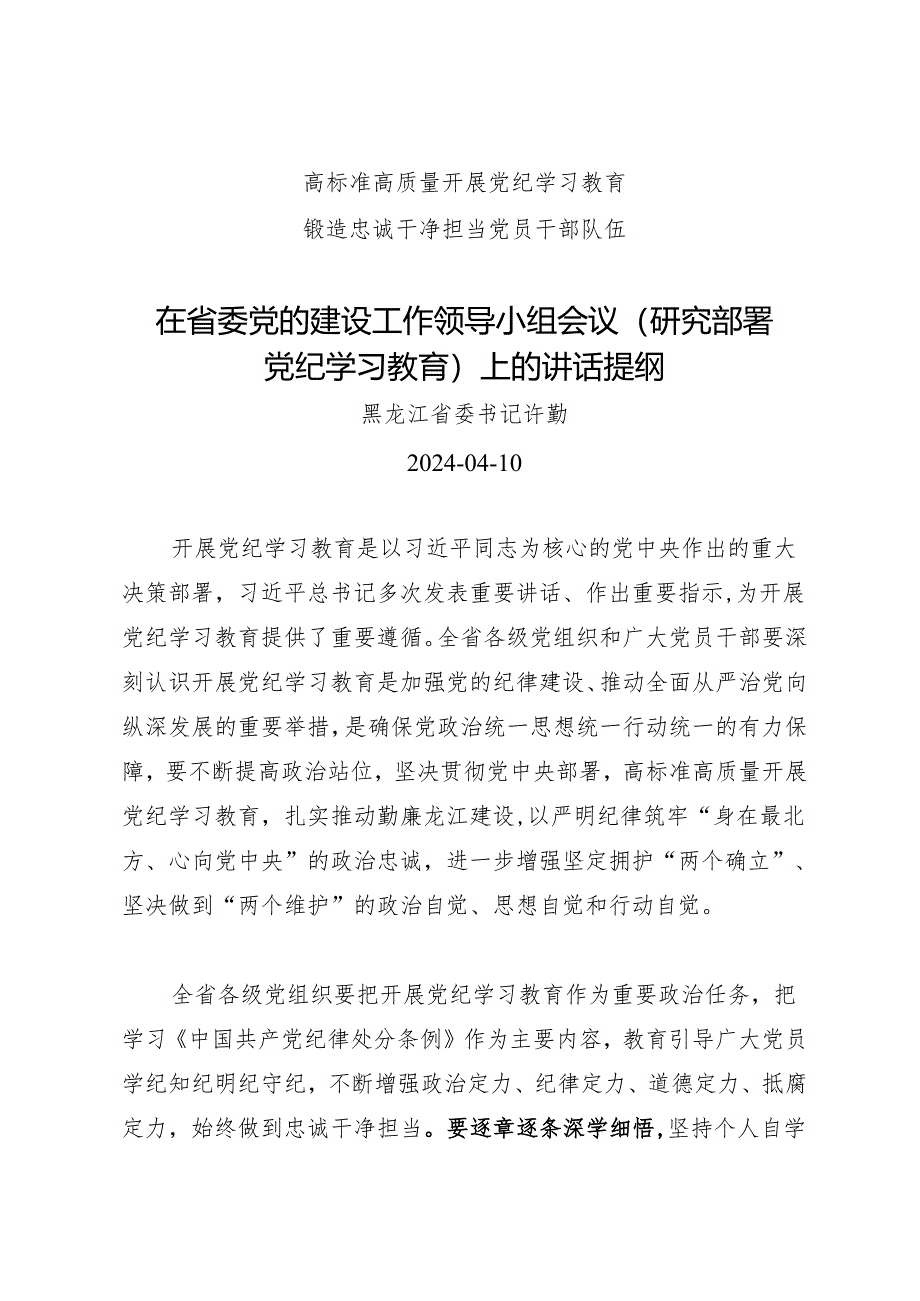 高标准高质量开展党纪学习教育
锻造忠诚干净担当党员干部队伍

在省委党的建设工作领导小组会议（研究部署党纪学习教育）上的讲话提纲

黑龙江省委书记许勤

2024-04-10

开展党纪学习教育是以习近平同志为核心的党中央作出的重大决策部署，习近平总书记多次发表重要讲话、作出重要指示，为开展党纪学习教育提供了重要遵循。全省各级党组织和广大党员干部要深刻认识开展党纪学习教育是加强党的纪律建设、推动全面从严治党向纵深发展的重要举措，是确保党政治统一思想统一行动统一的有力保障，要不断提高政治站位，坚决贯彻党中央部署，高标准高质量开展党纪学习教育，扎实推动勤廉龙江建设，以严明纪律筑牢“身在最北方、心向党中央”的政治忠诚，进一步增强坚定拥护“两个确立”、坚决做到“两个维护”的政治自觉、思想自觉和行动自觉。

全省各级党组织要把开展党纪学习教育作为重要政治任务，把学习《中国共产党纪律处分条例》作为主要内容，教育引导广大党员学纪知纪明纪守纪，不断增强政治定力、纪律定力、道德定力、抵腐定力，始终做到忠诚干净担当。要逐章逐条深学细悟，坚持个人自学